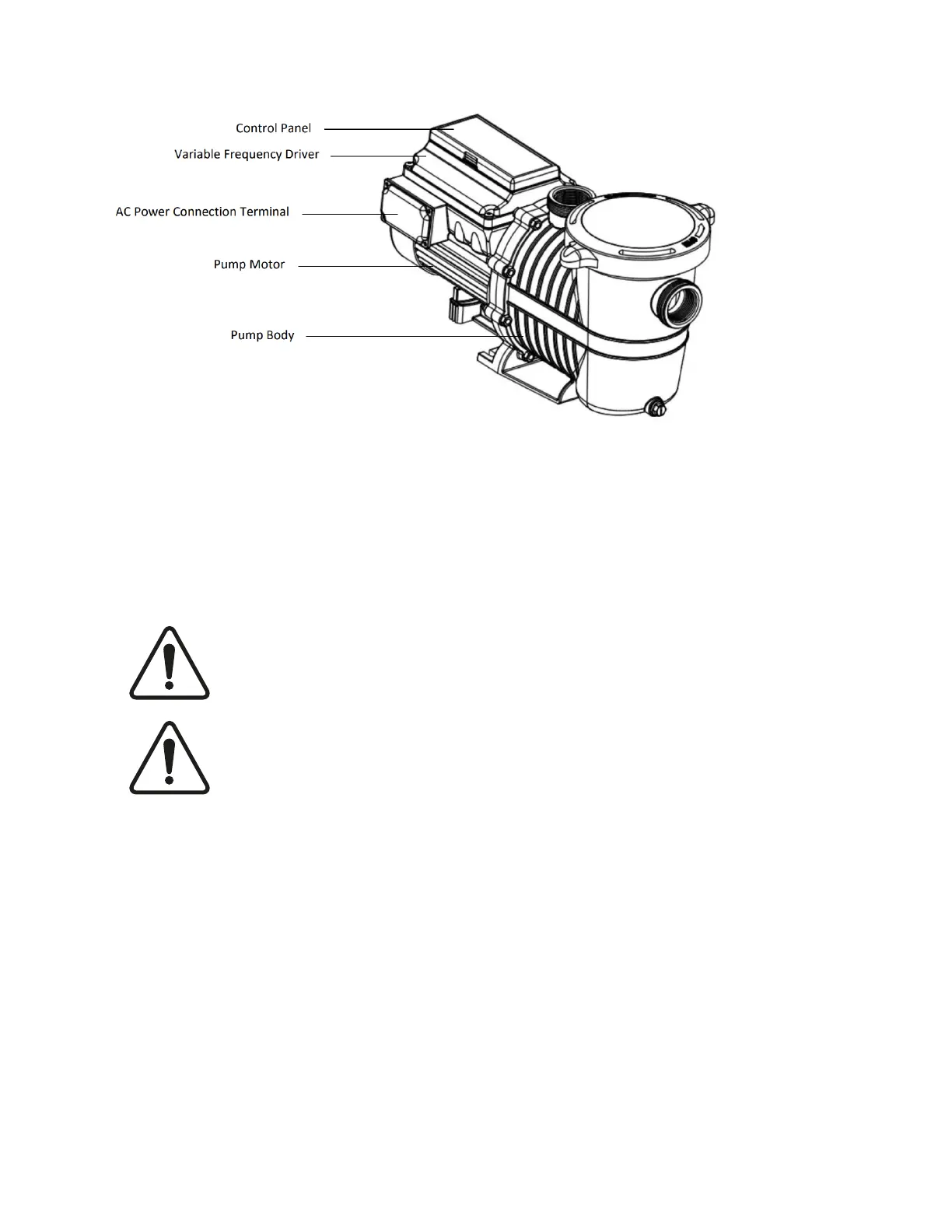 Control Panel

Variable Frequency Driver

AC Power Connection Terminal

Pump Motor

Pump Body